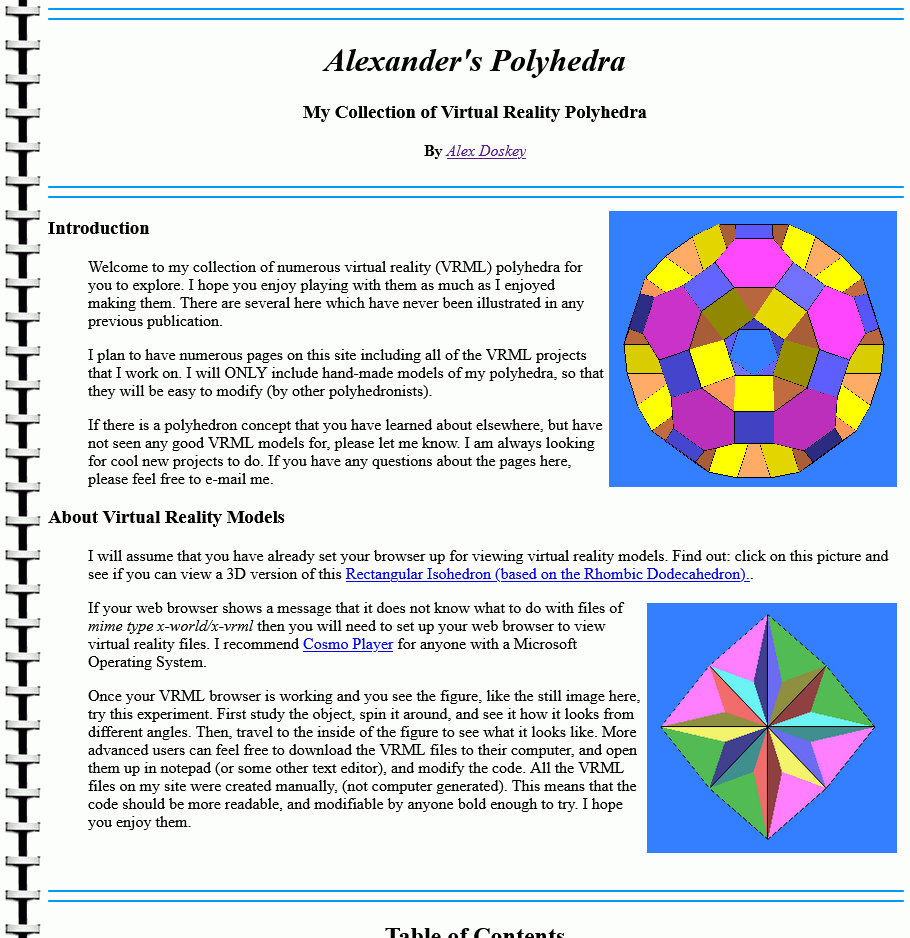 Alexander's Polyhedra

My Collection of Virtual Reality Polyhedra

By Alex Doskey

Introduction

Welcome to my collection of numerous virtual reality (VRML) polyhedra for you to explore. I hope you enjoy playing with them as much as I enjoyed making them. There are several here which have never been illustrated in any previous publication.

I plan to have numerous pages on this site including all of the VRML projects that I work on. I will ONLY include hand-made models of my polyhedra, so that they will be easy to modify (by other polyhedronists).

If there is a polyhedron concept that you have learned about elsewhere, but have not seen any good VRML models for, please let me know. I am always looking for cool new projects to do. If you have any questions about the pages here, please feel free to e-mail me.

About Virtual Reality Models

I will assume that you have already set your browser up for viewing virtual reality models. Find out: click on this picture and see if you can view a 3D version of this Rectangular Isohedron (based on the Rhombic Dodecahedron)..

If your web browser shows a message that it does not know what to do with files of mime type x-world/x-vrml then you will need to set up your web browser to view virtual reality files. I recommend Cosmo Player for anyone with a Microsoft Operating System.

Once your VRML browser is working and you see the figure, like the still image here, try this experiment. First study the object, spin it around, and see it how it looks from different angles. Then, travel to the inside of the figure to see what it looks like. More advanced users can feel free to download the VRML files to their computer, and open them up in notepad (or some other text editor), and modify the code. All the VRML files on my site were created manually, (not computer generated). This means that the code should be more readable, and modifiable by anyone bold enough to try. I hope you enjoy them.

Table of Contents